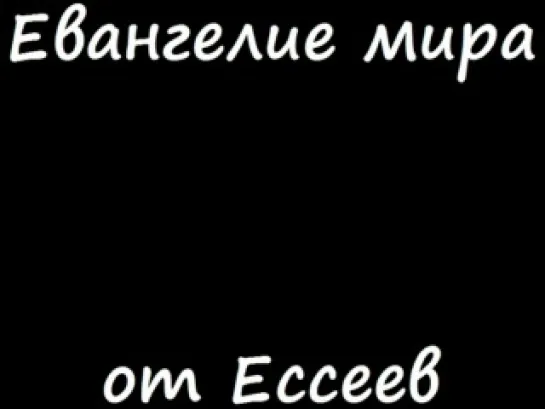 Евангелие мира

от Ессеев